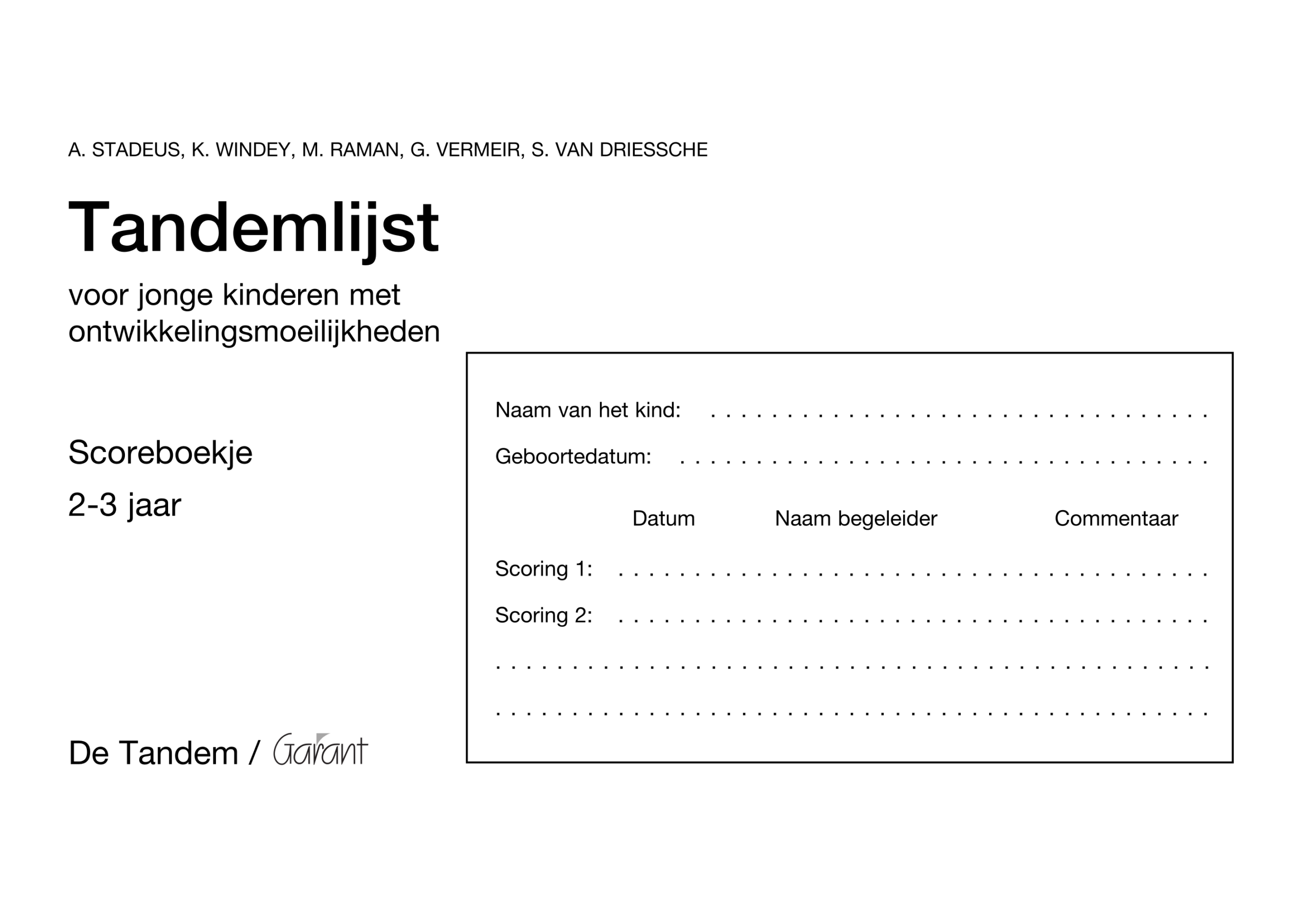 A. STADEUS, K. WINDEY, M. RAMAN, G. VERMEIR, S. VAN DRIESSCHE

Tandemlijst

voor jonge kinderen met ontwikkelingsmoeilijkheden

Scoreboekje

2-3 jaar

De Tandem / Garant

Naam van het kind: ____
Geboortedatum: ____

Datum Naam begeleider Commentaar

Scoring 1: ____
Scoring 2: ____
____
____